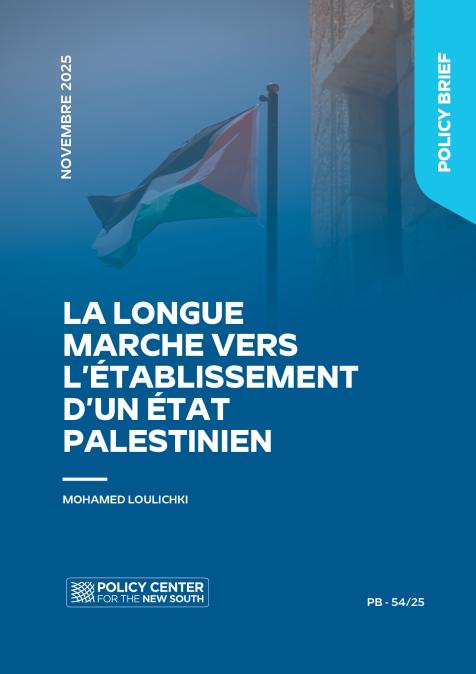 NOVEMBRE 2025

POLICY BRIEF

LA LONGUE MARCHE VERS L'ÉTABLISSEMENT D'UN ÉTAT PALESTINIEN

MOHAMED LOULICHKI

POLICY CENTER FOR THE NEW SOUTH

PB - 54/25